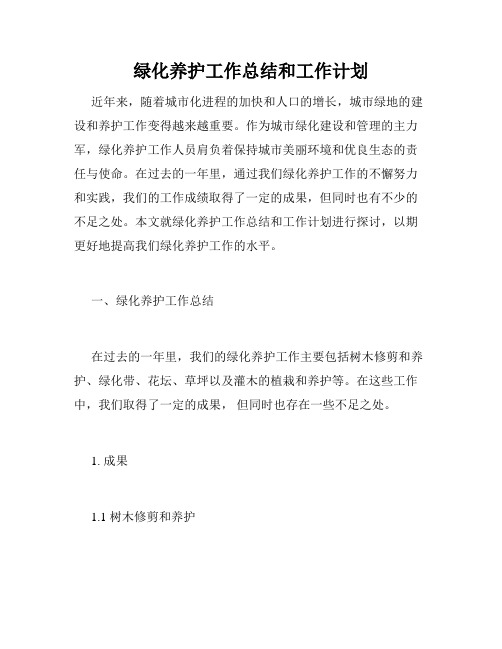 绿化养护工作总结和工作计划

近年来，随着城市化进程的加快和人口的增长，城市绿地的建设和养护工作变得越来越重要。作为城市绿化建设和管理的主力军，绿化养护工作人员肩负着保持城市美丽环境和优良生态的责任与使命。在过去的一年里，通过我们绿化养护工作的不懈努力和实践，我们的工作成绩取得了一定的成果，但同时也有不少的不足之处。本文就绿化养护工作总结和工作计划进行探讨，以期更好地提高我们绿化养护工作的水平。

一、绿化养护工作总结

在过去的一年里，我们的绿化养护工作主要包括树木修剪和养护、绿化带、花坛、草坪以及灌木的植栽和养护等。在这些工作中，我们取得了一定的成果，但同时也存在一些不足之处。

1. 成果

1.1 树木修剪和养护